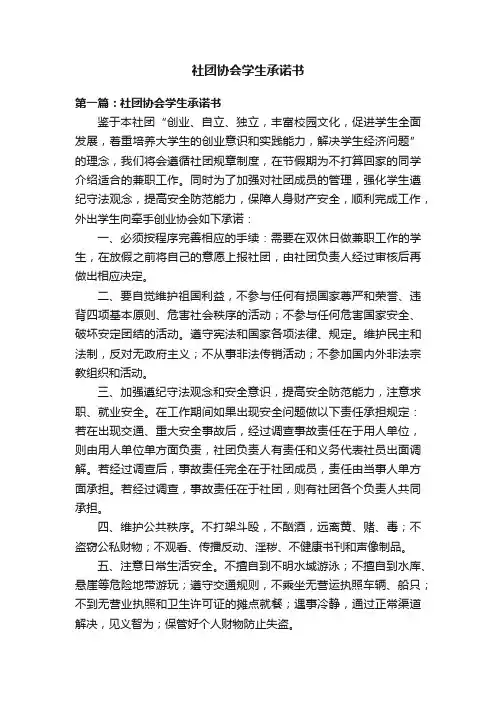 社团协会学生承诺书

第一篇：社团协会学生承诺书

鉴于本社团“创业、自立、独立，丰富校园文化，促进学生全面发展，着重培养大学生的创业意识和实践能力，解决学生经济问题”的理念，我们将会遵循社团规章制度，在节假期为不打算回家的同学介绍适合的兼职工作。同时为了加强对社团成员的管理，强化学生遵纪守法观念，提高安全防范能力，保障人身财产安全，顺利完成工作，外出学生向牵手创业协会如下承诺：

一、必须按程序完善相应的手续：需要在双休日做兼职工作的学生，在放假之前将自己的意愿上报社团，由社团负责人经过审核后再做出相应决定。

二、要自觉维护祖国利益，不参与任何有损国家尊严和荣誉、违背四项基本原则、危害社会秩序的活动；不参与任何危害国家安全、破坏安定团结的活动。遵守宪法和国家各项法律、规定。维护民主和法制，反对无政府主义；不从事非法传销活动；不参加国内外非法宗教组织和活动。

三、加强遵纪守法观念和安全意识，提高安全防范能力，注意求职、就业安全。在工作期间如果出现安全问题做以下责任承担规定：若在出现交通、重大安全事故后，经过调查事故责任在于用人单位，则由用人单位单方面负责，社团负责人有责任和义务代表社员出面调解。若经过调查后，事故责任完全在于社团成员，责任由当事人单方面承担。若经过调查，事故责任在于社团，则有社团各个负责人共同承担。

四、维护公共秩序。不打架斗殴，不酗酒，远离黄、赌、毒；不盗窃公私财物；不观看、传播反动、淫秽、不健康书刊和声像制品。

五、注意日常生活安全。不擅自到不明水域游泳；不擅自到水库、悬崖等危险地带游玩；遵守交通规则，不乘坐无营运执照车辆、船只；不到无营业执照和卫生许可证的摊点就餐；遇事冷静，通过正常渠道解决，见义智为；保管好个人财物防止失盗。